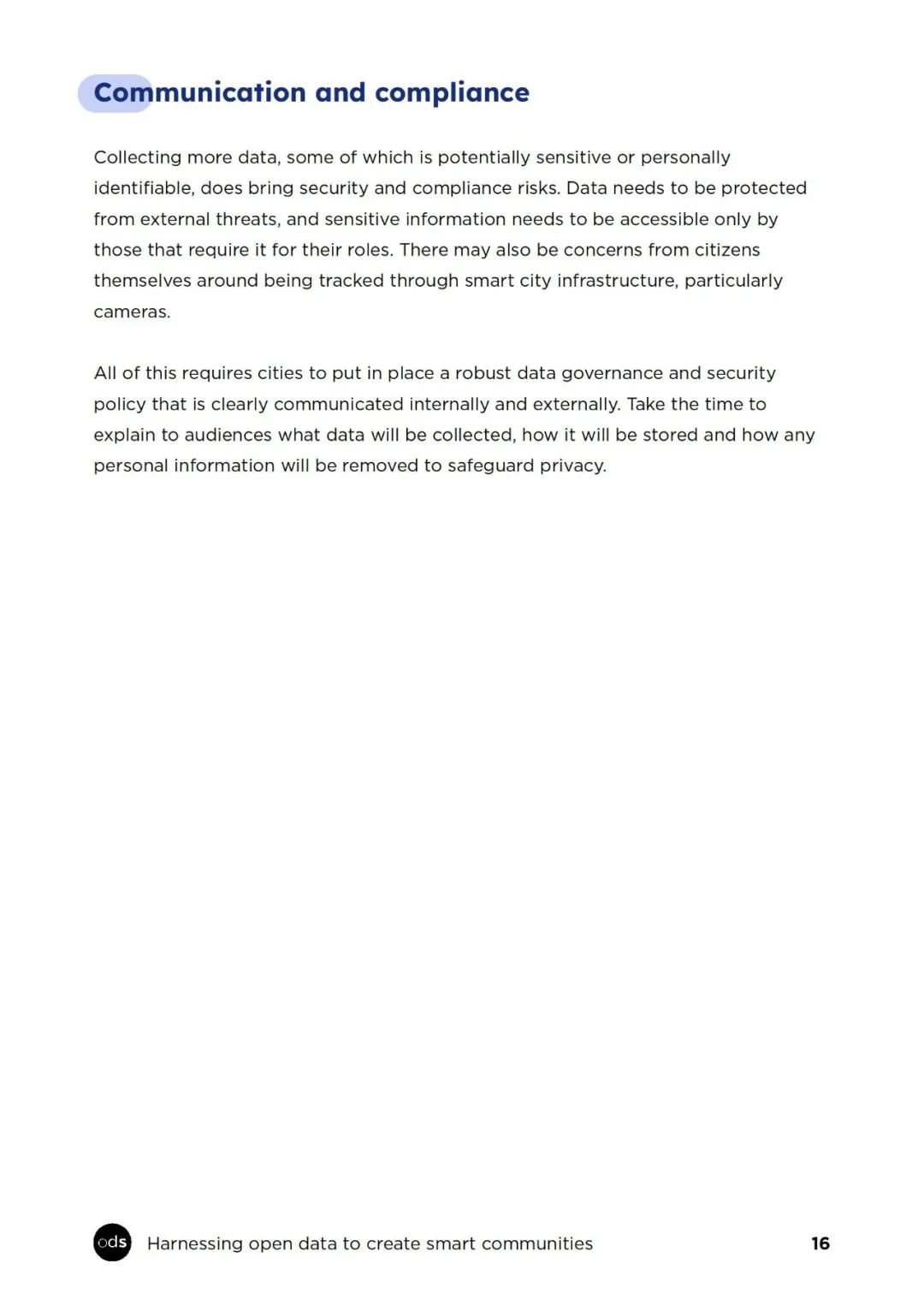 Communication and compliance

Collecting more data, some of which is potentially sensitive or personally identifiable, does bring security and compliance risks. Data needs to be protected from external threats, and sensitive information needs to be accessible only by those that require it for their roles. There may also be concerns from citizens themselves around being tracked through smart city infrastructure, particularly cameras.

All of this requires cities to put in place a robust data governance and security policy that is clearly communicated internally and externally. Take the time to explain to audiences what data will be collected, how it will be stored and how any personal information will be removed to safeguard privacy.

ods Harnessing open data to create smart communities 16